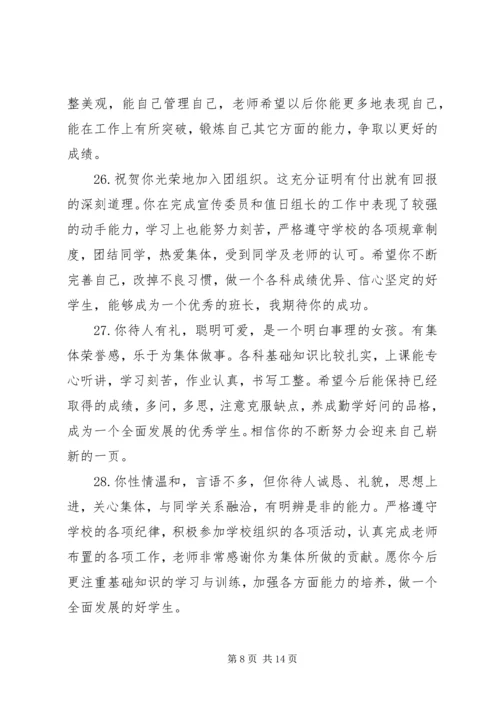 整美观，能自己管理自己，老师希望以后你能更多地表现自己，能在工作上有所突破，锻炼自己其它方面的能力，争取以更好的成绩。

26.祝贺你光荣地加入团组织。这充分证明有付出就有回报的深刻道理。你在完成宣传委员和值日组长的工作中表现了较强的动手能力，学习上也能努力刻苦，严格遵守学校的各项规章制度，团结同学，热爱集体，受到同学及老师的认可。希望你不断完善自己，改掉不良习惯，做一个各科成绩优异、信心坚定的好学生，能够成为一个优秀的班长，我期待你的成功。

27.你待人有礼，聪明可爱，是一个明白事理的女孩。有集体荣誉感，乐于为集体做事。各科基础知识比较扎实，上课能专心听讲，学习刻苦，作业认真，书写工整。希望今后能保持已经取得的成绩，多问，多思，注意克服缺点，养成勤学好问的品格，成为一个全面发展的优秀学生。相信你的不断努力会迎来自己崭新的一页。

28.你性情温和，言语不多，但你待人诚恳、礼貌，思想上进，关心集体，与同学关系融洽，有明辨是非的能力。严格遵守学校的各项纪律，积极参加学校组织的各项活动，认真完成老师布置的各项工作，老师非常感谢你为集体所做的贡献。愿你今后更注重基础知识的学习与训练，加强各方面能力的培养，做一个全面发展的好学生。

第 8 页 共 14 页